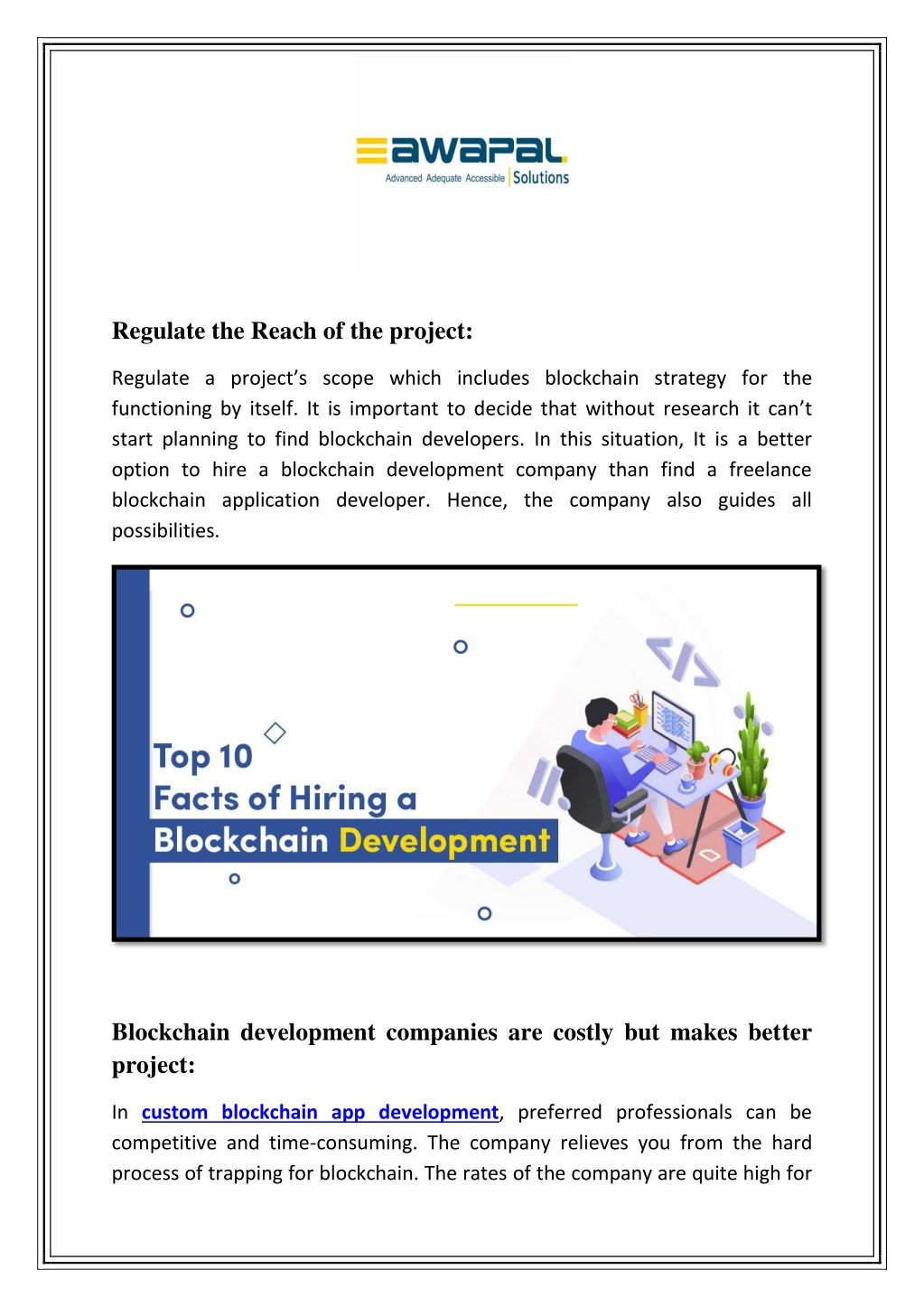 awapal
Advanced Adequate Accessible | Solutions

Regulate the Reach of the project:

Regulate a project's scope which includes blockchain strategy for the functioning by itself. It is important to decide that without research it can't start planning to find blockchain developers. In this situation, It is a better option to hire a blockchain development company than find a freelance blockchain application developer. Hence, the company also guides all possibilities.

Top 10
Facts of Hiring a
Blockchain Development

Blockchain development companies are costly but makes better project:

In custom blockchain app development, preferred professionals can be competitive and time-consuming. The company relieves you from the hard process of trapping for blockchain. The rates of the company are quite high for